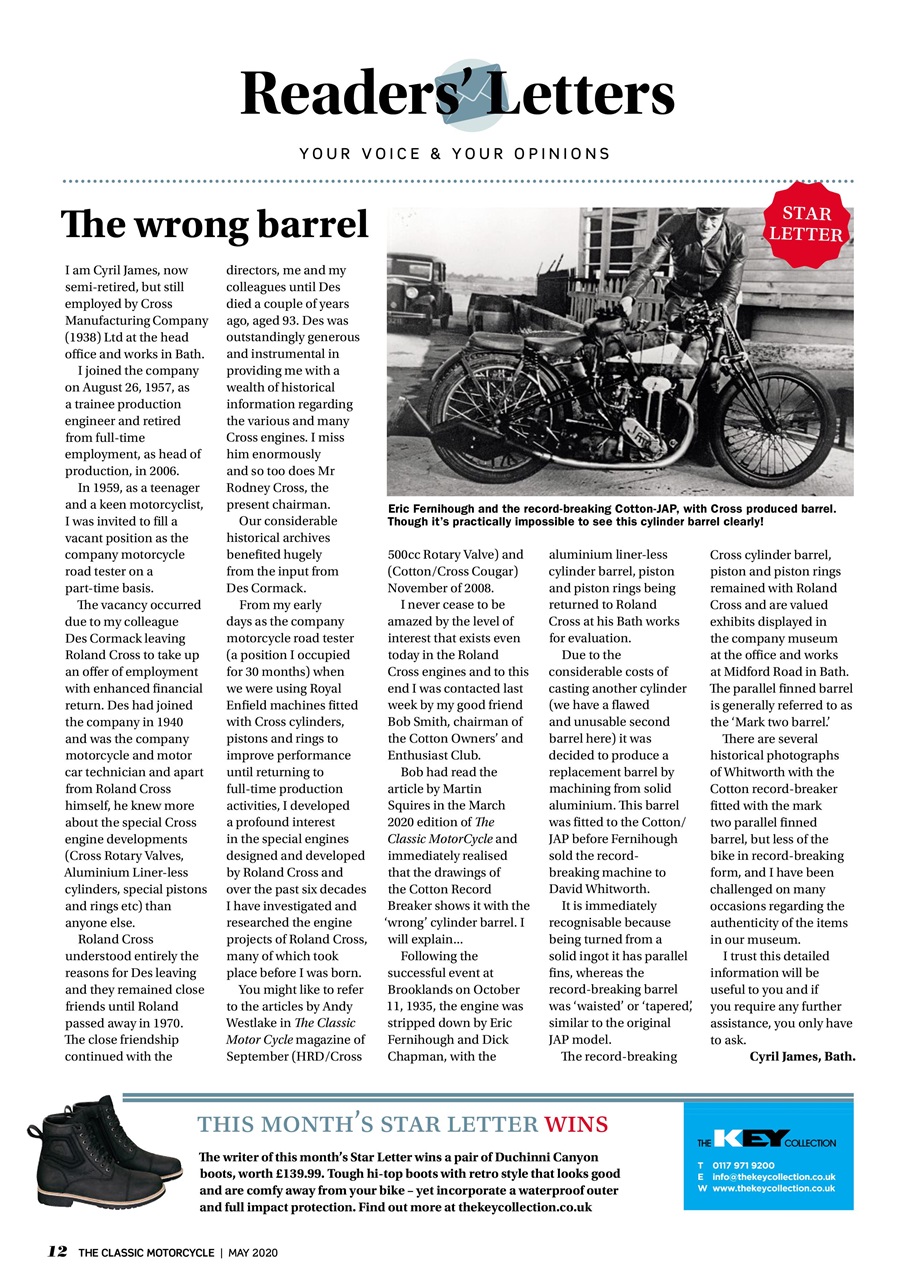 Readers' Letters

YOUR VOICE & YOUR OPINIONS

The wrong barrel

STAR LETTER

I am Cyril James, now semi-retired, but still employed by Cross Manufacturing Company (1938) Ltd at the head office and works in Bath.

I joined the company on August 26, 1957, as a trainee production engineer and retired from full-time employment, as head of production, in 2006.

In 1959, as a teenager and a keen motorcyclist, I was invited to fill a vacant position as the company motorcycle road tester on a part-time basis.

The vacancy occurred due to my colleague Des Cormack leaving Roland Cross to take up an offer of employment with enhanced financial return. Des had joined the company in 1940 and was the company motorcycle and motor car technician and apart from Roland Cross himself, he knew more about the special Cross engine developments (Cross Rotary Valves, Aluminium Liner-less cylinders, special pistons and rings etc) than anyone else.

Roland Cross understood entirely the reasons for Des leaving and they remained close friends until Roland passed away in 1970. The close friendship continued with the directors, me and my colleagues until Des died a couple of years ago, aged 93. Des was outstandingly generous and instrumental in providing me with a wealth of historical information regarding the various and many Cross engines. I miss him enormously and so too does Mr Rodney Cross, the present chairman.

Our considerable historical archives benefited hugely from the input from Des Cormack.

From my early days as the company motorcycle road tester (a position I occupied for 30 months) when we were using Royal Enfield machines fitted with Cross cylinders, pistons and rings to improve performance until returning to full-time production activities, I developed a profound interest in the special engines designed and developed by Roland Cross and over the past six decades I have investigated and researched the engine projects of Roland Cross, many of which took place before I was born.

You might like to refer to the articles by Andy Westlake in The Classic Motor Cycle magazine of September (HRD/Cross 500cc Rotary Valve) and (Cotton/Cross Cougar) November of 2008.

I never cease to be amazed by the level of interest that exists even today in the Roland Cross engines and to this end I was contacted last week by my good friend Bob Smith, chairman of the Cotton Owners' and Enthusiast Club.

Bob had read the article by Martin Squires in the March 2020 edition of The Classic MotorCycle and immediately realised that the drawings of the Cotton Record Breaker shows it with the 'wrong' cylinder barrel. I will explain…

Following the successful event at Brooklands on October 11, 1935, the engine was stripped down by Eric Fernihough and Dick Chapman, with the aluminium liner-less cylinder barrel, piston and piston rings being returned to Roland Cross at his Bath works for evaluation.

Due to the considerable costs of casting another cylinder (we have a flawed and unusable second barrel here) it was decided to produce a replacement barrel by machining from solid aluminium. This barrel was fitted to the Cotton/JAP before Fernihough sold the record-breaking machine to David Whitworth.

It is immediately recognisable because being turned from a solid ingot it has parallel fins, whereas the record-breaking barrel was 'waisted' or 'tapered', similar to the original JAP model.

The record-breaking Cross cylinder barrel, piston and piston rings remained with Roland Cross and are valued exhibits displayed in the company museum at the office and works at Midford Road in Bath. The parallel finned barrel is generally referred to as the 'Mark two barrel.'

There are several historical photographs of Whitworth with the Cotton record-breaker fitted with the mark two parallel finned barrel, but less of the bike in record-breaking form, and I have been challenged on many occasions regarding the authenticity of the items in our museum.

I trust this detailed information will be useful to you and if you require any further assistance, you only have to ask.

Cyril James, Bath.

Eric Fernihough and the record-breaking Cotton-JAP, with Cross produced barrel. Though it's practically impossible to see this cylinder barrel clearly!

THIS MONTH'S STAR LETTER WINS

The writer of this month's Star Letter wins a pair of Duchinni Canyon boots, worth £139.99. Tough hi-top boots with retro style that looks good and are comfy away from your bike – yet incorporate a waterproof outer and full impact protection. Find out more at thekeycollection.co.uk

THE KEY COLLECTION
T 0117 971 9200
E info@thekeycollection.co.uk
W www.thekeycollection.co.uk

12 THE CLASSIC MOTORCYCLE | MAY 2020